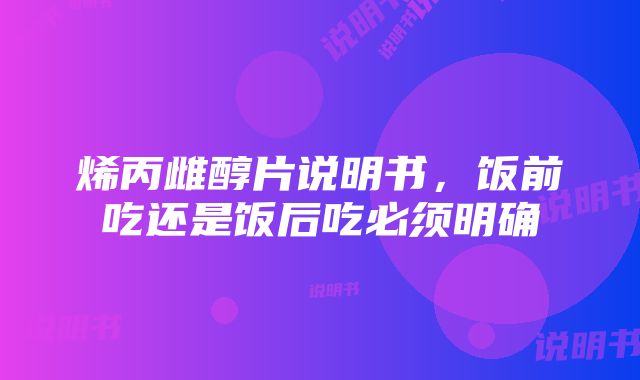 说明书
说明书

烯丙雌醇片说明书，饭前吃还是饭后吃必须明确

说明书

说明书

说明书

说明书